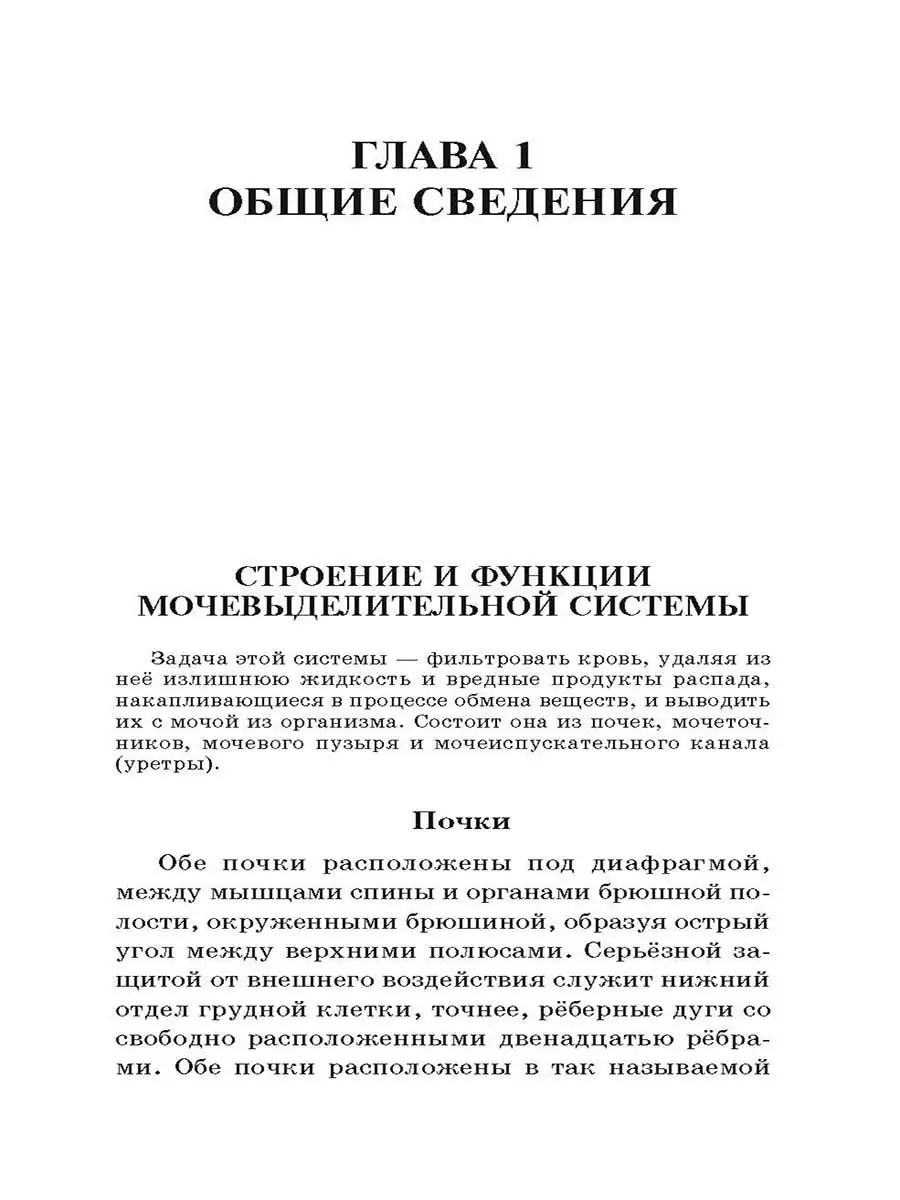 ГЛАВА 1
ОБЩИЕ СВЕДЕНИЯ

СТРОЕНИЕ И ФУНКЦИИ
МОЧЕВЫДЕЛИТЕЛЬНОЙ СИСТЕМЫ

Задача этой системы — фильтровать кровь, удаляя из неё излишнюю жидкость и вредные продукты распада, накапливающиеся в процессе обмена веществ, и выводить их с мочой из организма. Состоит она из почек, мочеточников, мочевого пузыря и мочеиспускательного канала (уретры).

Почки

Обе почки расположены под диафрагмой, между мышцами спины и органами брюшной полости, окруженными брюшиной, образуя острый угол между верхними полюсами. Серьёзной защитой от внешнего воздействия служит нижний отдел грудной клетки, точнее, рёберные дуги со свободно расположенными двенадцатью рёбрами. Обе почки расположены в так называемой